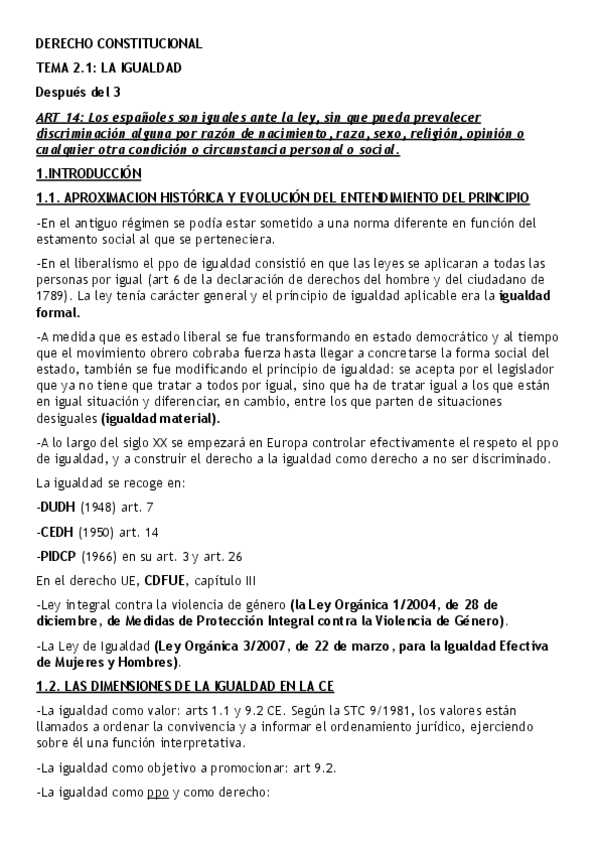 DERECHO CONSTITUCIONAL

TEMA 2.1: LA IGUALDAD

Después del 3

ART 14: Los españoles son iguales ante la ley, sin que pueda prevalecer discriminación alguna por razón de nacimiento, raza, sexo, religión, opinión o cualquier otra condición o circunstancia personal o social.

1.INTRODUCCIÓN

1.1. APROXIMACION HISTÓRICA Y EVOLUCIÓN DEL ENTENDIMIENTO DEL PRINCIPIO

-En el antiguo régimen se podía estar sometido a una norma diferente en función del estamento social al que se perteneciera.

-En el liberalismo el ppo de igualdad consistió en que las leyes se aplicaran a todas las personas por igual (art 6 de la declaración de derechos del hombre y del ciudadano de 1789). La ley tenía carácter general y el principio de igualdad aplicable era la igualdad formal.

-A medida que es estado liberal se fue transformando en estado democrático y al tiempo que el movimiento obrero cobraba fuerza hasta llegar a concretarse la forma social del estado, también se fue modificando el principio de igualdad: se acepta por el legislador que ya no tiene que tratar a todos por igual, sino que ha de tratar igual a los que están en igual situación y diferenciar, en cambio, entre los que parten de situaciones desiguales (igualdad material).

-A lo largo del siglo XX se empezará en Europa controlar efectivamente el respeto el ppo de igualdad, y a construir el derecho a la igualdad como derecho a no ser discriminado.

La igualdad se recoge en:

-DUDH (1948) art. 7

-CEDH (1950) art. 14

-PIDCP (1966) en su art. 3 y art. 26

En el derecho UE, CDFUE, capítulo III

-Ley integral contra la violencia de género (la Ley Orgánica 1/2004, de 28 de diciembre, de Medidas de Protección Integral contra la Violencia de Género).

-La Ley de Igualdad (Ley Orgánica 3/2007, de 22 de marzo, para la Igualdad Efectiva de Mujeres y Hombres).

1.2. LAS DIMENSIONES DE LA IGUALDAD EN LA CE

-La igualdad como valor: arts 1.1 y 9.2 CE. Según la STC 9/1981, los valores están llamados a ordenar la convivencia y a informar el ordenamiento jurídico, ejerciendo sobre él una función interpretativa.

-La igualdad como objetivo a promocionar: art 9.2.

-La igualdad como ppo y como derecho: